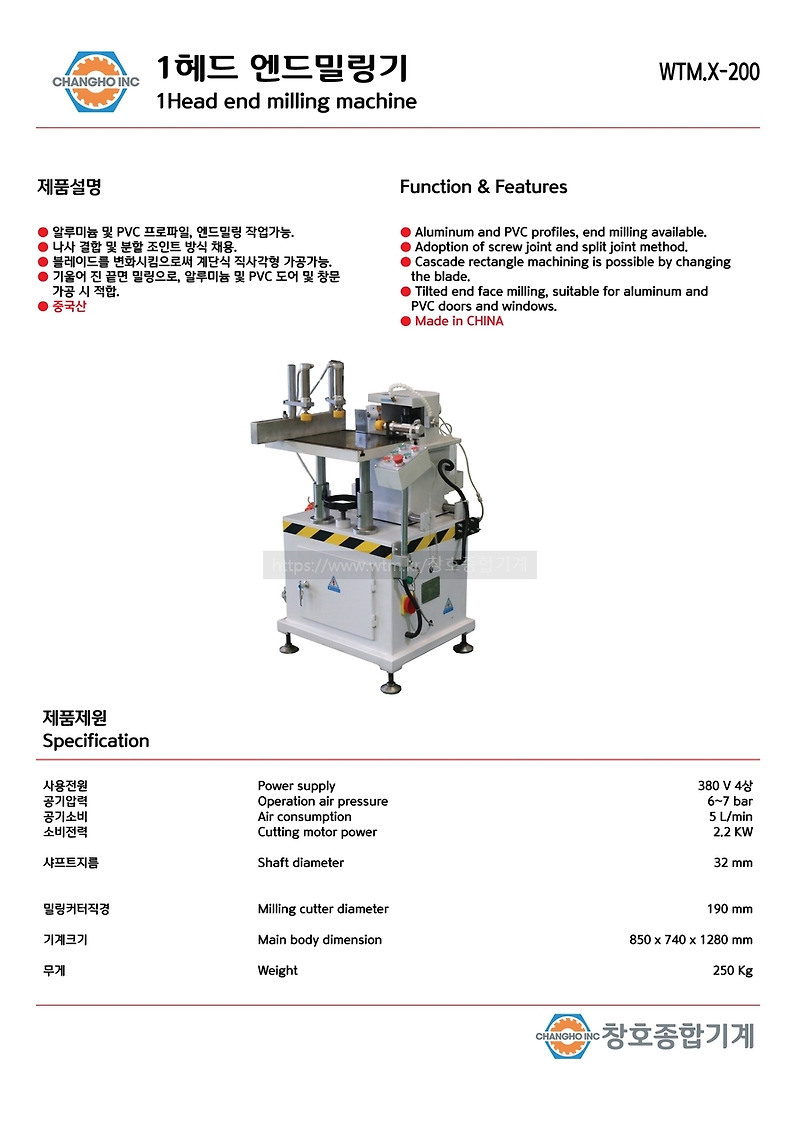 CHANGHO INC

1헤드 엔드밀링기
1Head end milling machine

WTM.X-200

제품설명

● 알루미늄 및 PVC 프로파일, 엔드밀링 작업가능.
● 나사 결합 및 분할 조인트 방식 채용.
● 블레이드를 변화시킴으로써 계단식 직사각형 가공가능.
● 기울어 진 끝면 밀링으로, 알루미늄 및 PVC 도어 및 창문 가공 시 적합.
● 중국산

Function & Features

● Aluminum and PVC profiles, end milling available.
● Adoption of screw joint and split joint method.
● Cascade rectangle machining is possible by changing the blade.
● Tilted end face milling, suitable for aluminum and PVC doors and windows.
● Made in CHINA

https://www.wtm.kr/창호종합기계

제품제원
Specification

| 사용전원 | Power supply | 380 V 4상 |
|---|---|---|
| 공기압력 | Operation air pressure | 6~7 bar |
| 공기소비 | Air consumption | 5 L/min |
| 소비전력 | Cutting motor power | 2.2 KW |
| 샤프트지름 | Shaft diameter | 32 mm |
| 밀링커터직경 | Milling cutter diameter | 190 mm |
| 기계크기 | Main body dimension | 850 x 740 x 1280 mm |
| 무게 | Weight | 250 Kg |

CHANGHO INC 창호종합기계